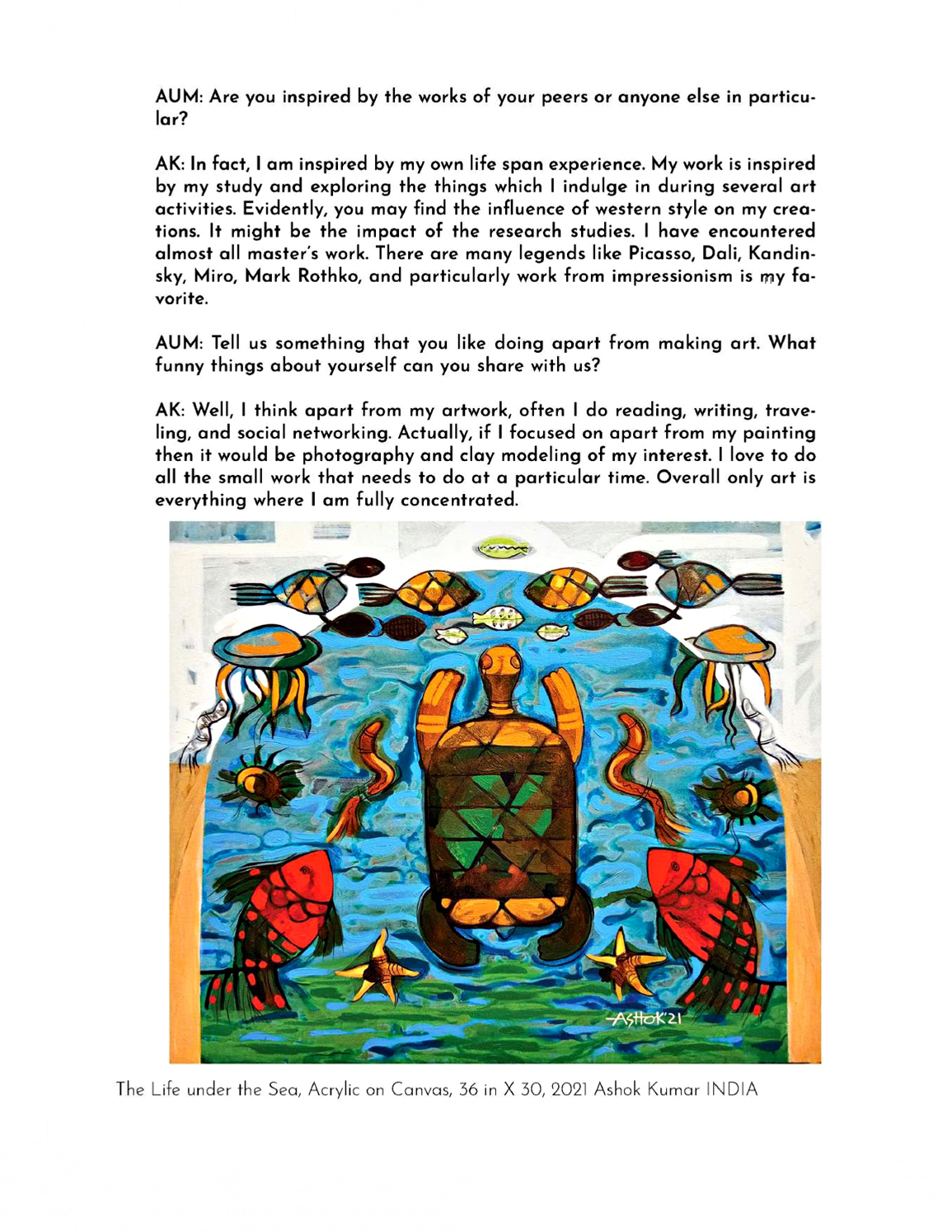 AUM: Are you inspired by the works of your peers or anyone else in particular?

AK: In fact, I am inspired by my own life span experience. My work is inspired by my study and exploring the things which I indulge in during several art activities. Evidently, you may find the influence of western style on my creations. It might be the impact of the research studies. I have encountered almost all master's work. There are many legends like Picasso, Dali, Kandinsky, Miro, Mark Rothko, and particularly work from impressionism is my favorite.

AUM: Tell us something that you like doing apart from making art. What funny things about yourself can you share with us?

AK: Well, I think apart from my artwork, often I do reading, writing, traveling, and social networking. Actually, if I focused on apart from my painting then it would be photography and clay modeling of my interest. I love to do all the small work that needs to do at a particular time. Overall only art is everything where I am fully concentrated.

ASHOK'21

The Life under the Sea, Acrylic on Canvas, 36 in X 30, 2021 Ashok Kumar INDIA